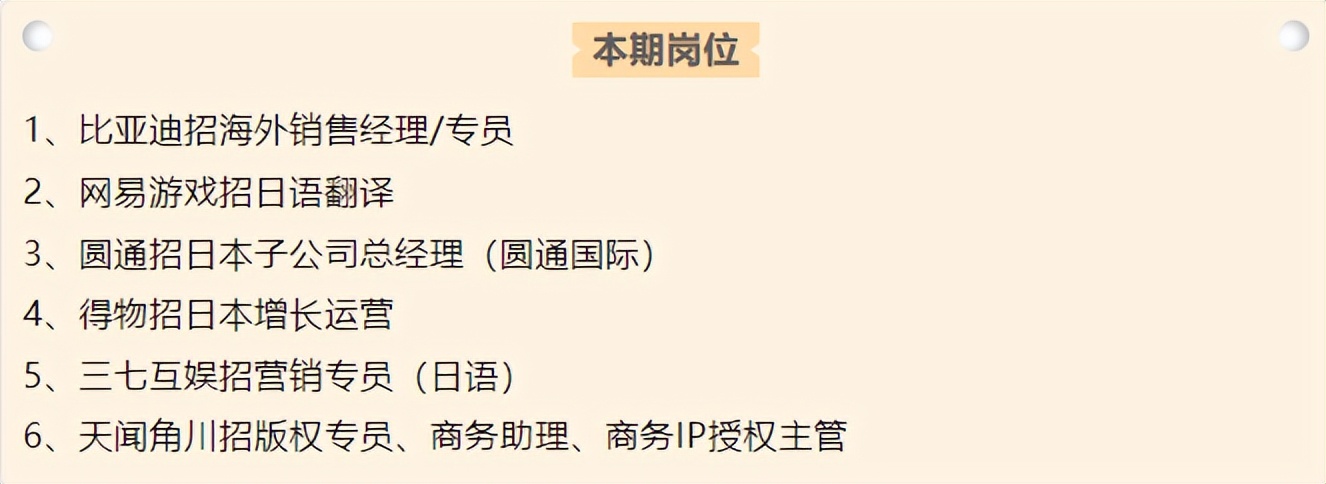 本期岗位

1、比亚迪招海外销售经理/专员

2、网易游戏招日语翻译

3、圆通招日本子公司总经理（圆通国际）

4、得物招日本增长运营

5、三七互娱招营销专员（日语）

6、天闻角川招版权专员、商务助理、商务IP授权主管